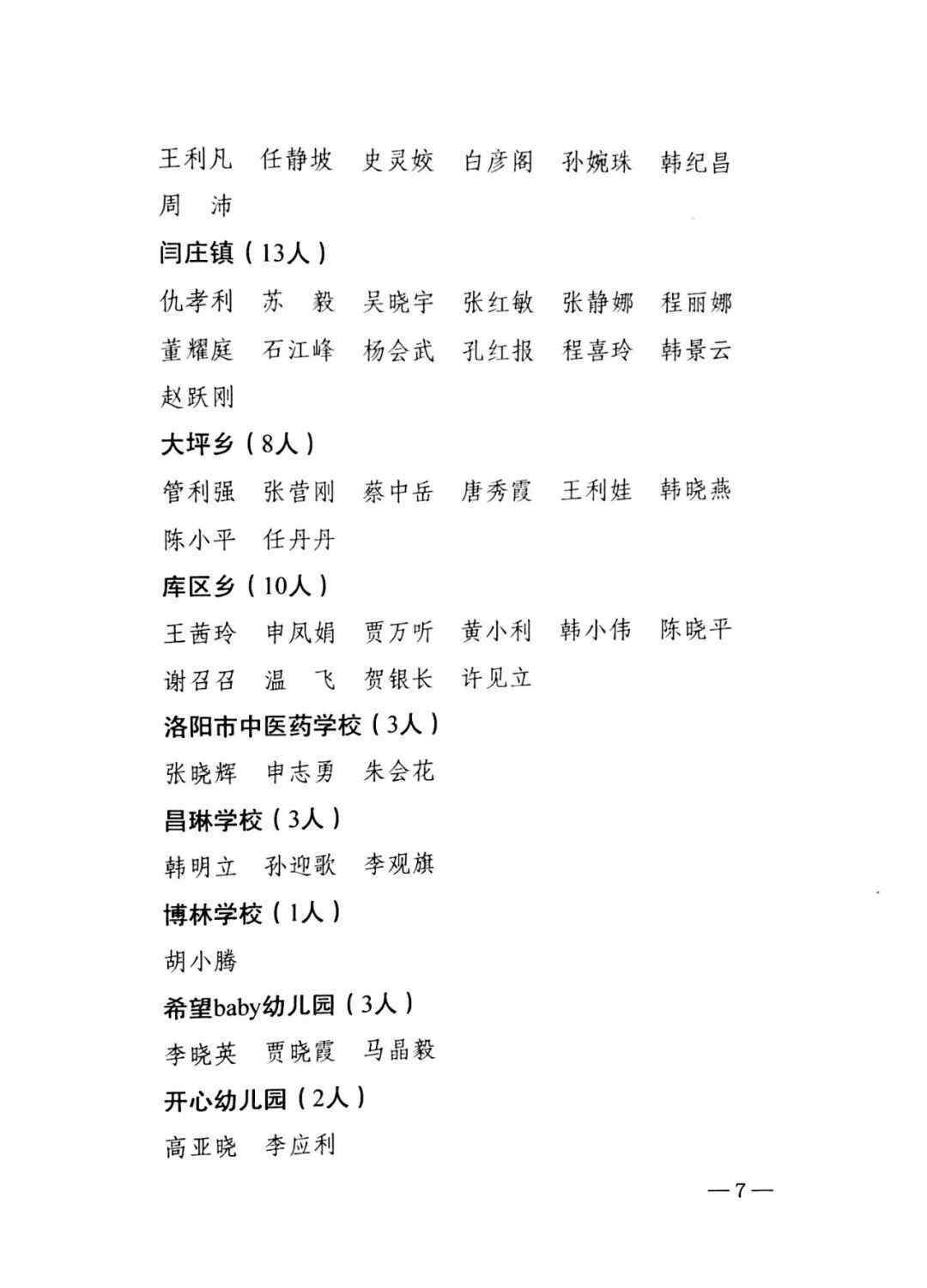 王利凡　任静坡　史灵姣　白彦阁　孙婉珠　韩纪昌
周　沛

闫庄镇（13人）

仇孝利　苏　毅　吴晓宇　张红敏　张静娜　程丽娜
董耀庭　石江峰　杨会武　孔红报　程喜玲　韩景云
赵跃刚

大坪乡（8人）

管利强　张营刚　蔡中岳　唐秀霞　王利娃　韩晓燕
陈小平　任丹丹

库区乡（10人）

王茜玲　申凤娟　贾万听　黄小利　韩小伟　陈晓平
谢召召　温　飞　贺银长　许见立

洛阳市中医药学校（3人）

张晓辉　申志勇　朱会花

昌琳学校（3人）

韩明立　孙迎歌　李观旗

博林学校（1人）

胡小腾

希望baby幼儿园（3人）

李晓英　贾晓霞　马晶毅

开心幼儿园（2人）

高亚晓　李应利

—7—